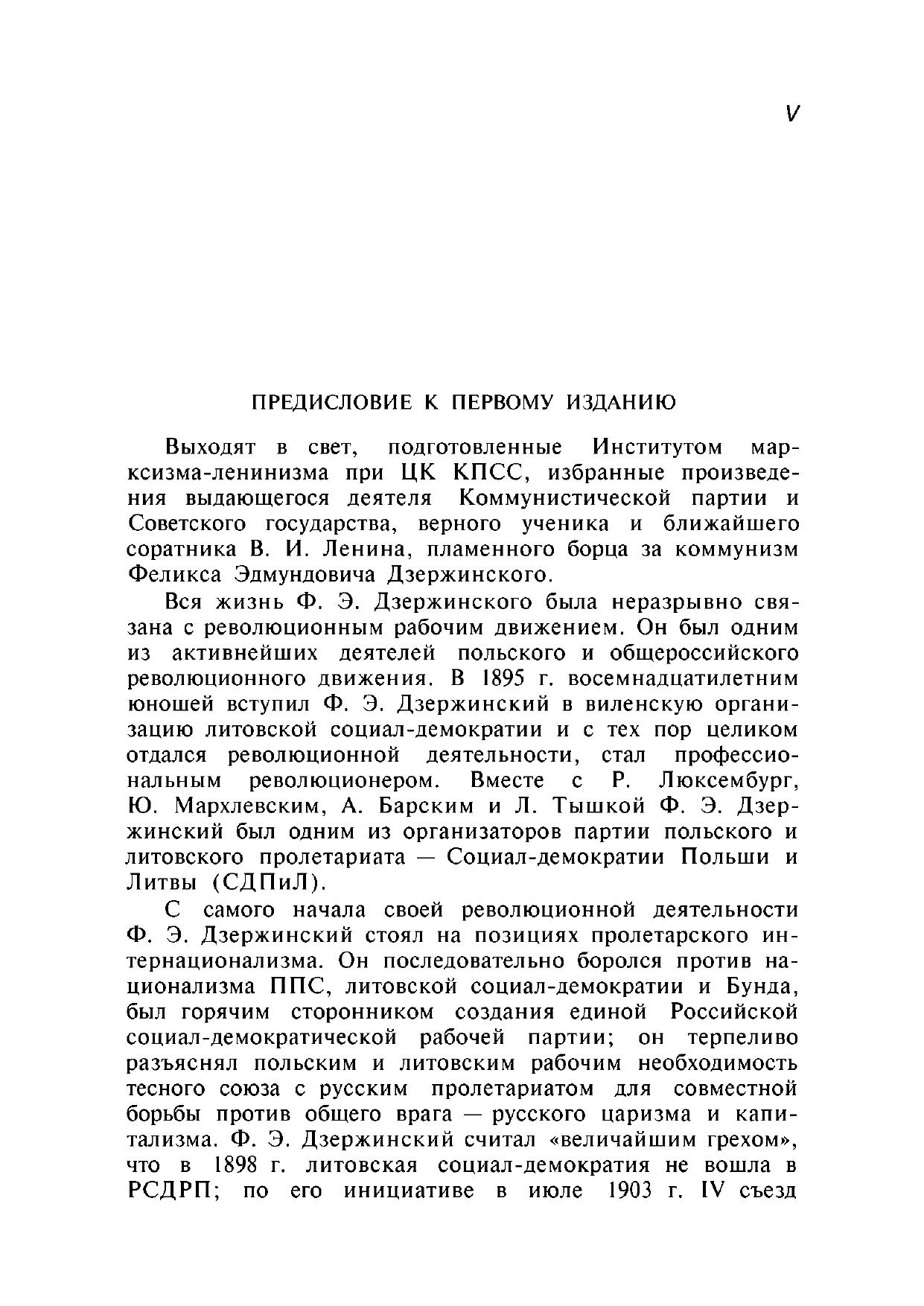 V

ПРЕДИСЛОВИЕ К ПЕРВОМУ ИЗДАНИЮ

Выходят в свет, подготовленные Институтом марксизма-ленинизма при ЦК КПСС, избранные произведения выдающегося деятеля Коммунистической партии и Советского государства, верного ученика и ближайшего соратника В. И. Ленина, пламенного борца за коммунизм Феликса Эдмундовича Дзержинского.

Вся жизнь Ф. Э. Дзержинского была неразрывно связана с революционным рабочим движением. Он был одним из активнейших деятелей польского и общероссийского революционного движения. В 1895 г. восемнадцатилетним юношей вступил Ф. Э. Дзержинский в виленскую организацию литовской социал-демократии и с тех пор целиком отдался революционной деятельности, стал профессиональным революционером. Вместе с Р. Люксембург, Ю. Мархлевским, А. Барским и Л. Тышкой Ф. Э. Дзержинский был одним из организаторов партии польского и литовского пролетариата — Социал-демократии Польши и Литвы (СДПиЛ).

С самого начала своей революционной деятельности Ф. Э. Дзержинский стоял на позициях пролетарского интернационализма. Он последовательно боролся против национализма ППС, литовской социал-демократии и Бунда, был горячим сторонником создания единой Российской социал-демократической рабочей партии; он терпеливо разъяснял польским и литовским рабочим необходимость тесного союза с русским пролетариатом для совместной борьбы против общего врага — русского царизма и капитализма. Ф. Э. Дзержинский считал «величайшим грехом», что в 1898 г. литовская социал-демократия не вошла в РСДРП; по его инициативе в июле 1903 г. IV съезд